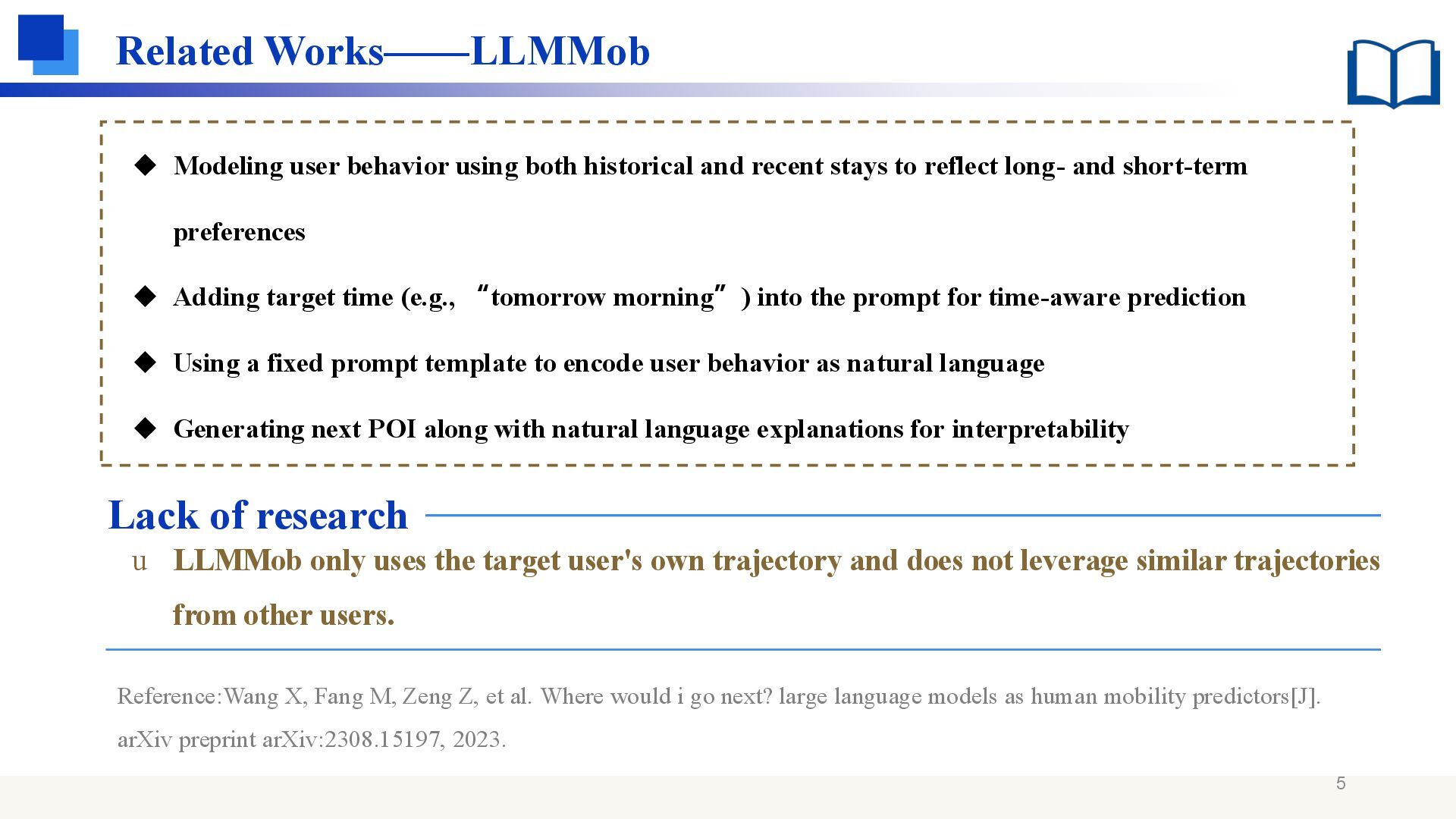 Related Works——LLMMob

◆ Modeling user behavior using both historical and recent stays to reflect long- and short-term preferences

◆ Adding target time (e.g., “tomorrow morning”) into the prompt for time-aware prediction

◆ Using a fixed prompt template to encode user behavior as natural language

◆ Generating next POI along with natural language explanations for interpretability

Lack of research

u LLMMob only uses the target user's own trajectory and does not leverage similar trajectories from other users.

Reference:Wang X, Fang M, Zeng Z, et al. Where would i go next? large language models as human mobility predictors[J]. arXiv preprint arXiv:2308.15197, 2023.

5